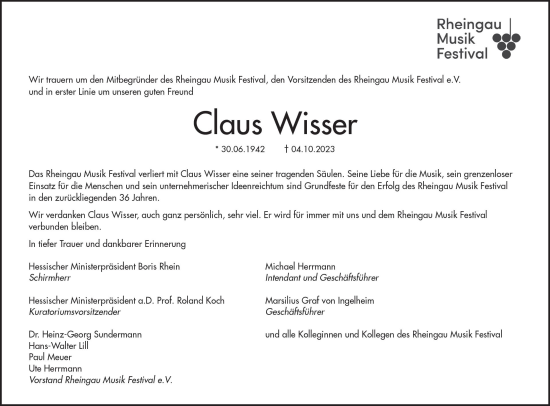 Rheingau
Musik
Festival

Wir trauern um den Mitbegründer des Rheingau Musik Festival, den Vorsitzenden des Rheingau Musik Festival e.V. und in erster Linie um unseren guten Freund

Claus Wisser

* 30.06.1942 † 04.10.2023

Das Rheingau Musik Festival verliert mit Claus Wisser eine seiner tragenden Säulen. Seine Liebe für die Musik, sein grenzenloser Einsatz für die Menschen und sein unternehmerischer Ideenreichtum sind Grundfeste für den Erfolg des Rheingau Musik Festival in den zurückliegenden 36 Jahren.

Wir verdanken Claus Wisser, auch ganz persönlich, sehr viel. Er wird für immer mit uns und dem Rheingau Musik Festival verbunden bleiben.

In tiefer Trauer und dankbarer Erinnerung

Hessischer Ministerpräsident Boris Rhein
Schirmherr

Hessischer Ministerpräsident a.D. Prof. Roland Koch
Kuratoriumsvorsitzender

Dr. Heinz-Georg Sundermann
Hans-Walter Lill
Paul Meuer
Ute Herrmann
Vorstand Rheingau Musik Festival e.V.

Michael Herrmann
Intendant und Geschäftsführer

Marsilius Graf von Ingelheim
Geschäftsführer

und alle Kolleginnen und Kollegen des Rheingau Musik Festival